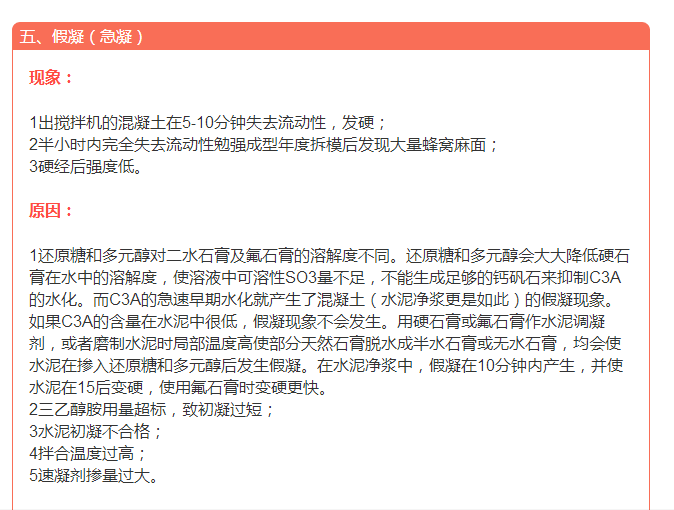 五、假凝（急凝）

现象：

1出搅拌机的混凝土在5-10分钟失去流动性，发硬；
2半小时内完全失去流动性勉强成型年度拆模后发现大量蜂窝麻面；
3硬经后强度低。

原因：

1还原糖和多元醇对二水石膏及氟石膏的溶解度不同。还原糖和多元醇会大大降低硬石膏在水中的溶解度，使溶液中可溶性SO3量不足，不能生成足够的钙矾石来抑制C3A的水化。而C3A的急速早期水化就产生了混凝土（水泥净浆更是如此）的假凝现象。如果C3A的含量在水泥中很低，假凝现象不会发生。用硬石膏或氟石膏作水泥调凝剂，或者磨制水泥时局部温度高使部分天然石膏脱水成半水石膏或无水石膏，均会使水泥在掺入还原糖和多元醇后发生假凝。在水泥净浆中，假凝在10分钟内产生，并使水泥在15后变硬，使用氟石膏时变硬更快。
2三乙醇胺用量超标，致初凝过短；
3水泥初凝不合格；
4拌合温度过高；
5速凝剂掺量过大。